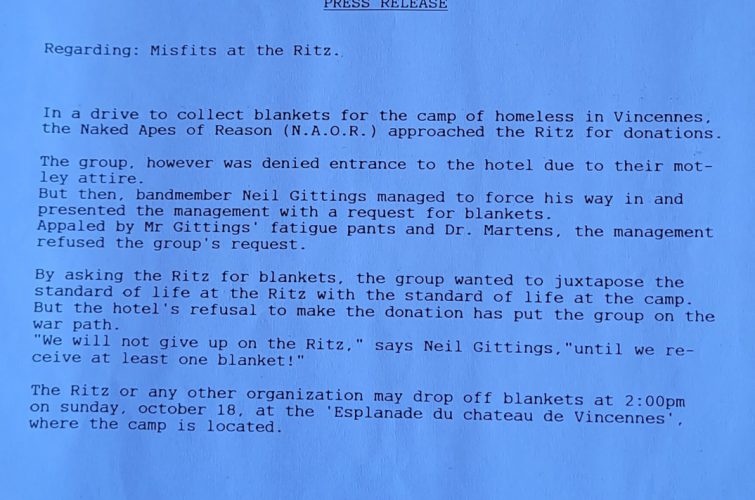 PRESS RELEASE

Regarding: Misfits at the Ritz.

In a drive to collect blankets for the camp of homeless in Vincennes, the Naked Apes of Reason (N.A.O.R.) approached the Ritz for donations.

The group, however was denied entrance to the hotel due to their motley attire.
But then, bandmember Neil Gittings managed to force his way in and presented the management with a request for blankets.
Appaled by Mr Gittings' fatigue pants and Dr. Martens, the management refused the group's request.

By asking the Ritz for blankets, the group wanted to juxtapose the standard of life at the Ritz with the standard of life at the camp.
But the hotel's refusal to make the donation has put the group on the war path.
"We will not give up on the Ritz," says Neil Gittings,"until we receive at least one blanket!"

The Ritz or any other organization may drop off blankets at 2:00pm on sunday, october 18, at the 'Esplanade du chateau de Vincennes', where the camp is located.